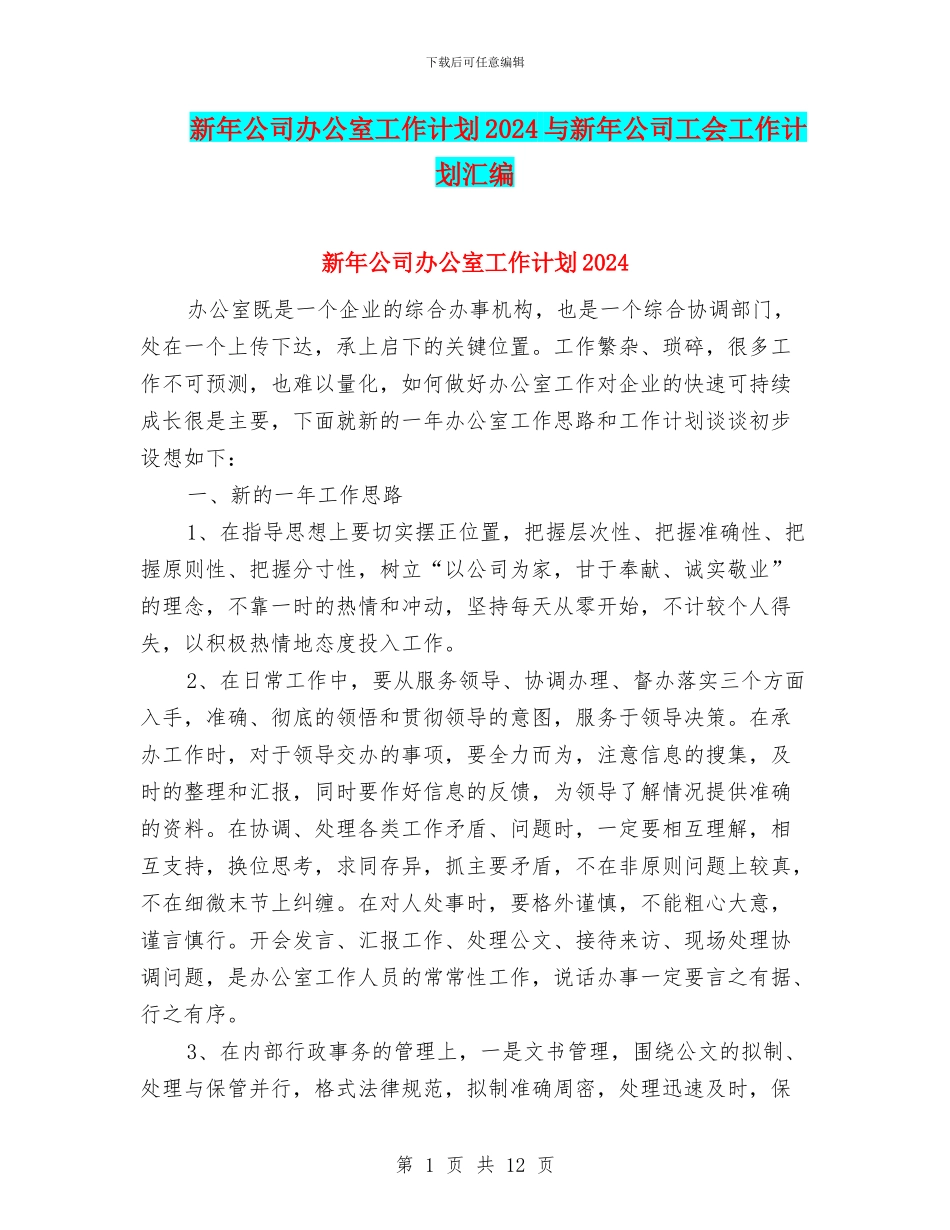 下载后可任意编辑

新年公司办公室工作计划2024与新年公司工会工作计划汇编

新年公司办公室工作计划2024

办公室既是一个企业的综合办事机构，也是一个综合协调部门，处在一个上传下达，承上启下的关键位置。工作繁杂、琐碎，很多工作不可预测，也难以量化，如何做好办公室工作对企业的快速可持续成长很是主要，下面就新的一年办公室工作思路和工作计划谈谈初步设想如下：

一、新的一年工作思路

1、在指导思想上要切实摆正位置，把握层次性、把握准确性、把握原则性、把握分寸性，树立“以公司为家，甘于奉献、诚实敬业”的理念，不靠一时的热情和冲动，坚持每天从零开始，不计较个人得失，以积极热情地态度投入工作。

2、在日常工作中，要从服务领导、协调办理、督办落实三个方面入手，准确、彻底的领悟和贯彻领导的意图，服务于领导决策。在承办工作时，对于领导交办的事项，要全力而为，注意信息的搜集，及时的整理和汇报，同时要作好信息的反馈，为领导了解情况提供准确的资料。在协调、处理各类工作矛盾、问题时，一定要相互理解，相互支持，换位思考，求同存异，抓主要矛盾，不在非原则问题上较真，不在细微末节上纠缠。在对人处事时，要格外谨慎，不能粗心大意，谨言慎行。开会发言、汇报工作、处理公文、接待来访、现场处理协调问题，是办公室工作人员的常常性工作，说话办事一定要言之有据、行之有序。

3、在内部行政事务的管理上，一是文书管理，围绕公文的拟制、处理与保管并行，格式法律规范，拟制准确周密，处理迅速及时，保

第 1 页 共 12 页